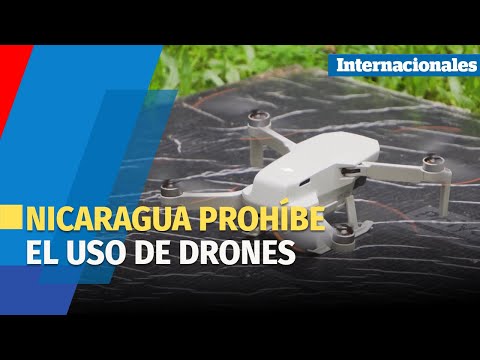 Internacionales

NICARAGUA PROHÍBE EL USO DE DRONES